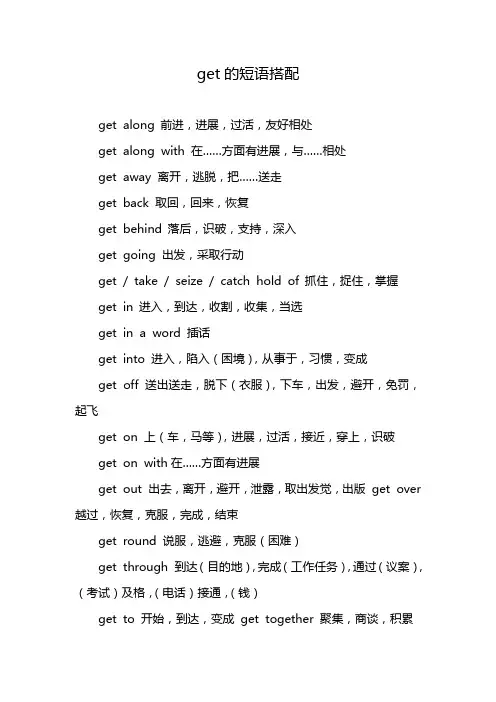 get 的短语搭配

get along 前进，进展，过活，友好相处

get along with 在......方面有进展，与......相处

get away 离开，逃脱，把......送走

get back 取回，回来，恢复

get behind 落后，识破，支持，深入

get going 出发，采取行动

get / take / seize / catch hold of 抓住，捉住，掌握

get in 进入，到达，收割，收集，当选

get in a word 插话

get into 进入，陷入（困境），从事于，习惯，变成

get off 送出送走，脱下（衣服），下车，出发，避开，免罚，起飞

get on 上（车，马等），进展，过活，接近，穿上，识破

get on with 在......方面有进展

get out 出去，离开，避开，泄露，取出发觉，出版 get over 越过，恢复，克服，完成，结束

get round 说服，逃避，克服（困难）

get through 到达（目的地），完成（工作任务），通过（议案），（考试）及格，（电话）接通，（钱）

get to 开始，到达，变成 get together 聚集，商谈，积累